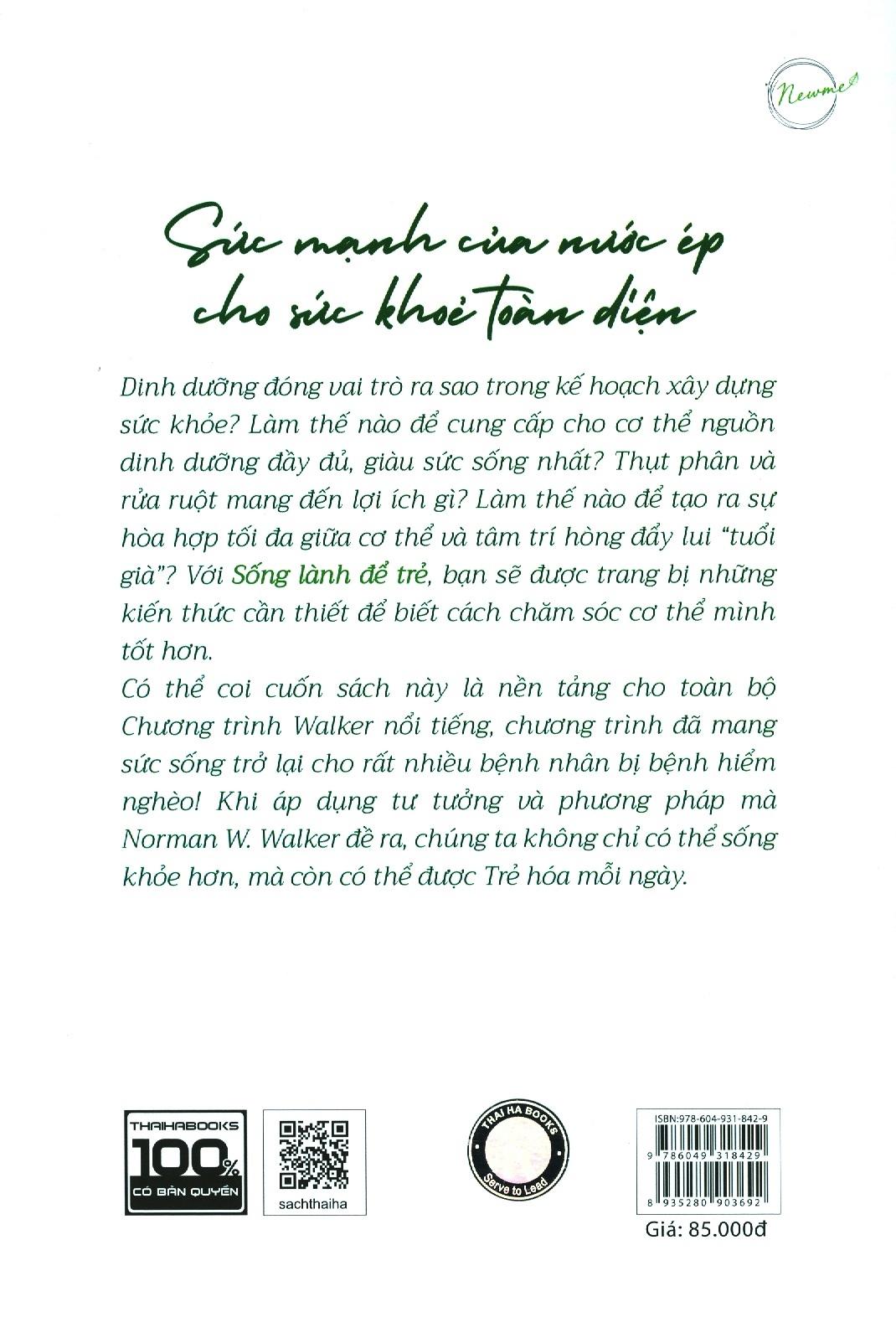 Newme

Sức mạnh của nước ép cho sức khoẻ toàn diện

Dinh dưỡng đóng vai trò ra sao trong kế hoạch xây dựng sức khỏe? Làm thế nào để cung cấp cho cơ thể nguồn dinh dưỡng đầy đủ, giàu sức sống nhất? Thụt phân và rửa ruột mang đến lợi ích gì? Làm thế nào để tạo ra sự hòa hợp tối đa giữa cơ thể và tâm trí hòng đẩy lui "tuổi già"? Với Sống lành để trẻ, bạn sẽ được trang bị những kiến thức cần thiết để biết cách chăm sóc cơ thể mình tốt hơn.

Có thể coi cuốn sách này là nền tảng cho toàn bộ Chương trình Walker nổi tiếng, chương trình đã mang sức sống trở lại cho rất nhiều bệnh nhân bị bệnh hiểm nghèo! Khi áp dụng tư tưởng và phương pháp mà Norman W. Walker đề ra, chúng ta không chỉ có thể sống khỏe hơn, mà còn có thể được Trẻ hóa mỗi ngày.

THAIHABOOKS 100% CÓ BẢN QUYỀN

sachthaiha

THAI HA BOOKS Serve to Lead

ISBN:978-604-931-842-9
9 786049 318429
8 935280 903692
Giá: 85.000đ